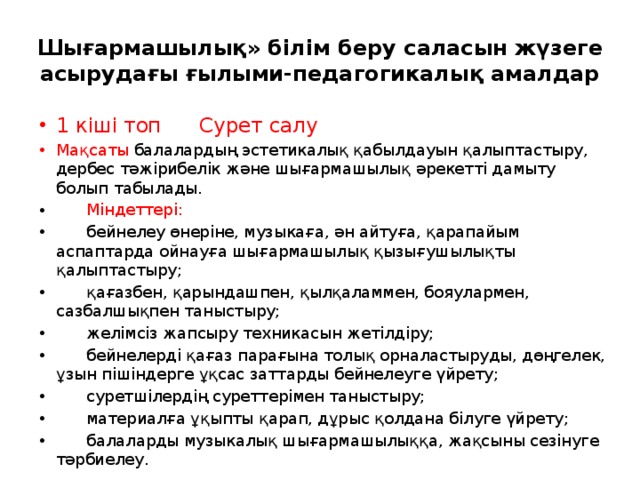 Шығармашылық» білім беру саласын жүзеге асырудағы ғылыми-педагогикалық амалдар

• 1 кіші топ Сурет салу

• Мақсаты балалардың эстетикалық қабылдауын қалыптастыру, дербес тәжірибелік және шығармашылық әрекетті дамыту болып табылады.

• Міндеттері:

• бейнелеу өнеріне, музыкаға, ән айтуға, қарапайым аспаптарда ойнауға шығармашылық қызығушылықты қалыптастыру;

• қағазбен, қарындашпен, қылқаламмен, бояулармен, сазбалшықпен таныстыру;

• желімсіз жапсыру техникасын жетілдіру;

• бейнелерді қағаз парағына толық орналастыруды, дөңгелек, ұзын пішіндерге ұқсас заттарды бейнелеуге үйрету;

• суретшілердің суреттерімен таныстыру;

• материалға ұқыпты қарап, дұрыс қолдана білуге үйрету;

• балаларды музыкалық шығармашылыққа, жақсыны сезінуге тәрбиелеу.